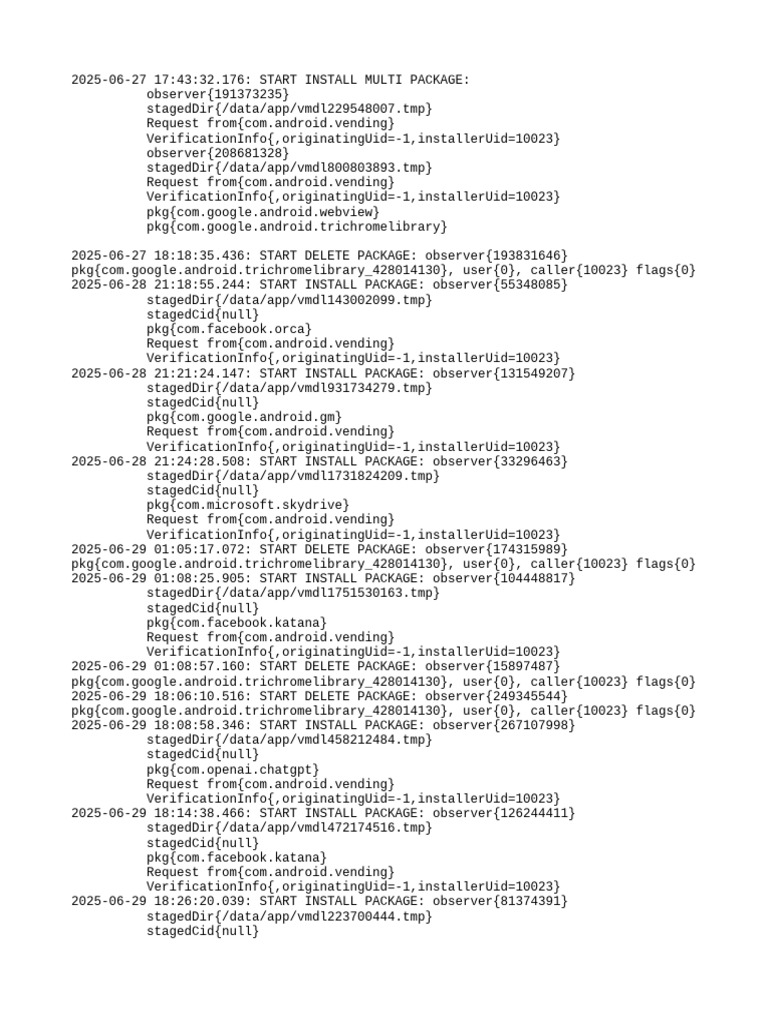 2025-06-27 17:43:32.176: START INSTALL MULTI PACKAGE:
observer{191373235}
stagedDir{/data/app/vmdl229548007.tmp}
Request from{com.android.vending}
VerificationInfo{,originatingUid=-1,installerUid=10023}
observer{208681328}
stagedDir{/data/app/vmdl800803893.tmp}
Request from{com.android.vending}
VerificationInfo{,originatingUid=-1,installerUid=10023}
pkg{com.google.android.webview}
pkg{com.google.android.trichromelibrary}

2025-06-27 18:18:35.436: START DELETE PACKAGE: observer{193831646}
pkg{com.google.android.trichromelibrary_428014130}, user{0}, caller{10023} flags{0}
2025-06-28 21:18:55.244: START INSTALL PACKAGE: observer{55348085}
stagedDir{/data/app/vmdl143002099.tmp}
stagedCid{null}
pkg{com.facebook.orca}
Request from{com.android.vending}
VerificationInfo{,originatingUid=-1,installerUid=10023}
2025-06-28 21:21:24.147: START INSTALL PACKAGE: observer{131549207}
stagedDir{/data/app/vmdl931734279.tmp}
stagedCid{null}
pkg{com.google.android.gm}
Request from{com.android.vending}
VerificationInfo{,originatingUid=-1,installerUid=10023}
2025-06-28 21:24:28.508: START INSTALL PACKAGE: observer{33296463}
stagedDir{/data/app/vmdl1731824209.tmp}
stagedCid{null}
pkg{com.microsoft.skydrive}
Request from{com.android.vending}
VerificationInfo{,originatingUid=-1,installerUid=10023}
2025-06-29 01:05:17.072: START DELETE PACKAGE: observer{174315989}
pkg{com.google.android.trichromelibrary_428014130}, user{0}, caller{10023} flags{0}
2025-06-29 01:08:25.905: START INSTALL PACKAGE: observer{104448817}
stagedDir{/data/app/vmdl1751530163.tmp}
stagedCid{null}
pkg{com.facebook.katana}
Request from{com.android.vending}
VerificationInfo{,originatingUid=-1,installerUid=10023}
2025-06-29 01:08:57.160: START DELETE PACKAGE: observer{15897487}
pkg{com.google.android.trichromelibrary_428014130}, user{0}, caller{10023} flags{0}
2025-06-29 18:06:10.516: START DELETE PACKAGE: observer{249345544}
pkg{com.google.android.trichromelibrary_428014130}, user{0}, caller{10023} flags{0}
2025-06-29 18:08:58.346: START INSTALL PACKAGE: observer{267107998}
stagedDir{/data/app/vmdl458212484.tmp}
stagedCid{null}
pkg{com.openai.chatgpt}
Request from{com.android.vending}
VerificationInfo{,originatingUid=-1,installerUid=10023}
2025-06-29 18:14:38.466: START INSTALL PACKAGE: observer{126244411}
stagedDir{/data/app/vmdl472174516.tmp}
stagedCid{null}
pkg{com.facebook.katana}
Request from{com.android.vending}
VerificationInfo{,originatingUid=-1,installerUid=10023}
2025-06-29 18:26:20.039: START INSTALL PACKAGE: observer{81374391}
stagedDir{/data/app/vmdl223700444.tmp}
stagedCid{null}